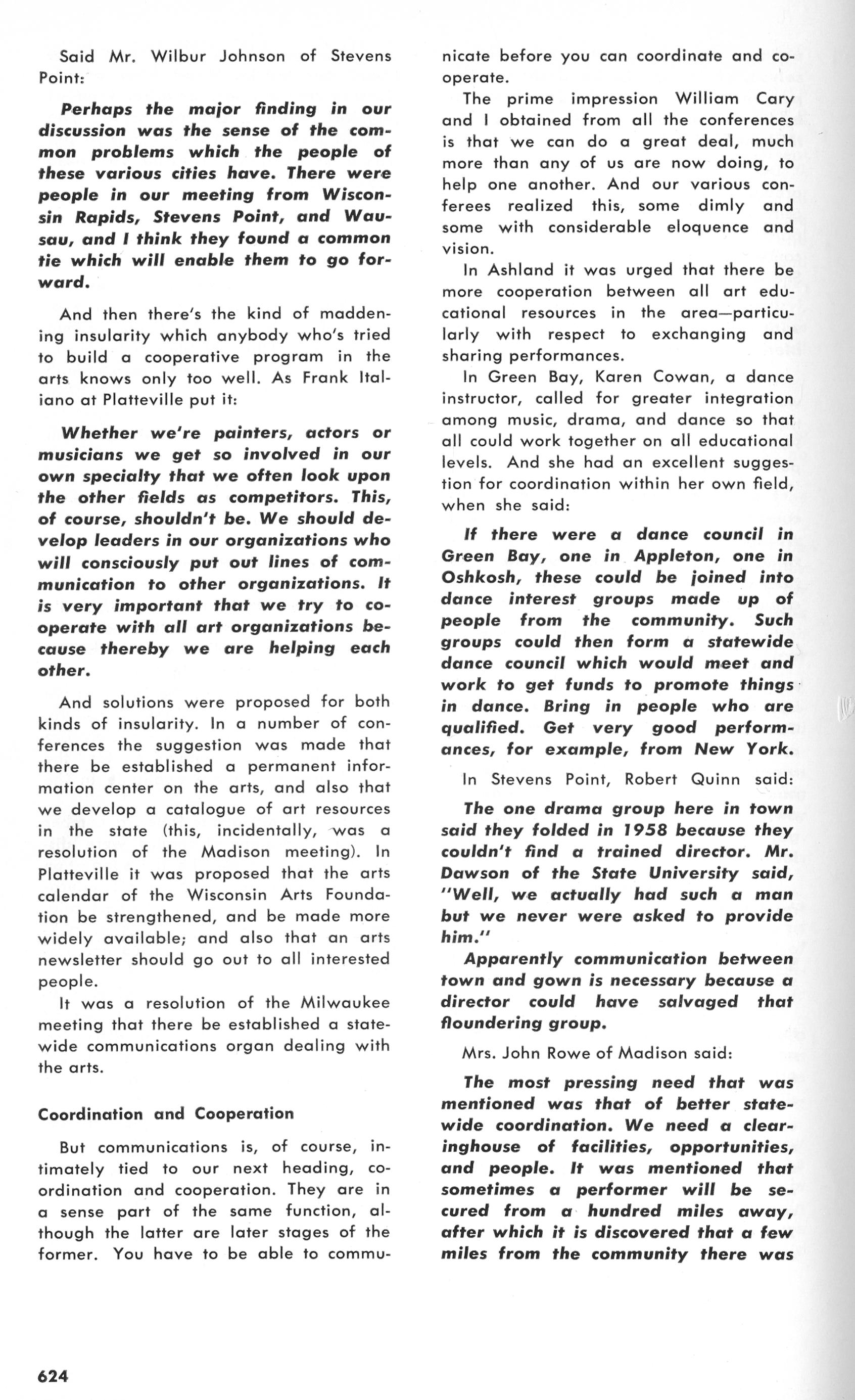 Said Mr. Wilbur Johnson of Stevens Point:

Perhaps the major finding in our discussion was the sense of the common problems which the people of these various cities have. There were people in our meeting from Wisconsin Rapids, Stevens Point, and Wausau, and I think they found a common tie which will enable them to go forward.

And then there's the kind of maddening insularity which anybody who's tried to build a cooperative program in the arts knows only too well. As Frank Italiano at Platteville put it:

Whether we're painters, actors or musicians we get so involved in our own specialty that we often look upon the other fields as competitors. This, of course, shouldn't be. We should develop leaders in our organizations who will consciously put out lines of communication to other organizations. It is very important that we try to cooperate with all art organizations because thereby we are helping each other.

And solutions were proposed for both kinds of insularity. In a number of conferences the suggestion was made that there be established a permanent information center on the arts, and also that we develop a catalogue of art resources in the state (this, incidentally, was a resolution of the Madison meeting). In Platteville it was proposed that the arts calendar of the Wisconsin Arts Foundation be strengthened, and be made more widely available; and also that an arts newsletter should go out to all interested people.

It was a resolution of the Milwaukee meeting that there be established a statewide communications organ dealing with the arts.

Coordination and Cooperation

But communications is, of course, intimately tied to our next heading, coordination and cooperation. They are in a sense part of the same function, although the latter are later stages of the former. You have to be able to communicate before you can coordinate and cooperate.

The prime impression William Cary and I obtained from all the conferences is that we can do a great deal, much more than any of us are now doing, to help one another. And our various conferees realized this, some dimly and some with considerable eloquence and vision.

In Ashland it was urged that there be more cooperation between all art educational resources in the area—particularly with respect to exchanging and sharing performances.

In Green Bay, Karen Cowan, a dance instructor, called for greater integration among music, drama, and dance so that all could work together on all educational levels. And she had an excellent suggestion for coordination within her own field, when she said:

If there were a dance council in Green Bay, one in Appleton, one in Oshkosh, these could be joined into dance interest groups made up of people from the community. Such groups could then form a statewide dance council which would meet and work to get funds to promote things in dance. Bring in people who are qualified. Get very good performances, for example, from New York.

In Stevens Point, Robert Quinn said:

The one drama group here in town said they folded in 1958 because they couldn't find a trained director. Mr. Dawson of the State University said, "Well, we actually had such a man but we never were asked to provide him."

Apparently communication between town and gown is necessary because a director could have salvaged that floundering group.

Mrs. John Rowe of Madison said:

The most pressing need that was mentioned was that of better statewide coordination. We need a clearinghouse of facilities, opportunities, and people. It was mentioned that sometimes a performer will be secured from a hundred miles away, after which it is discovered that a few miles from the community there was

624